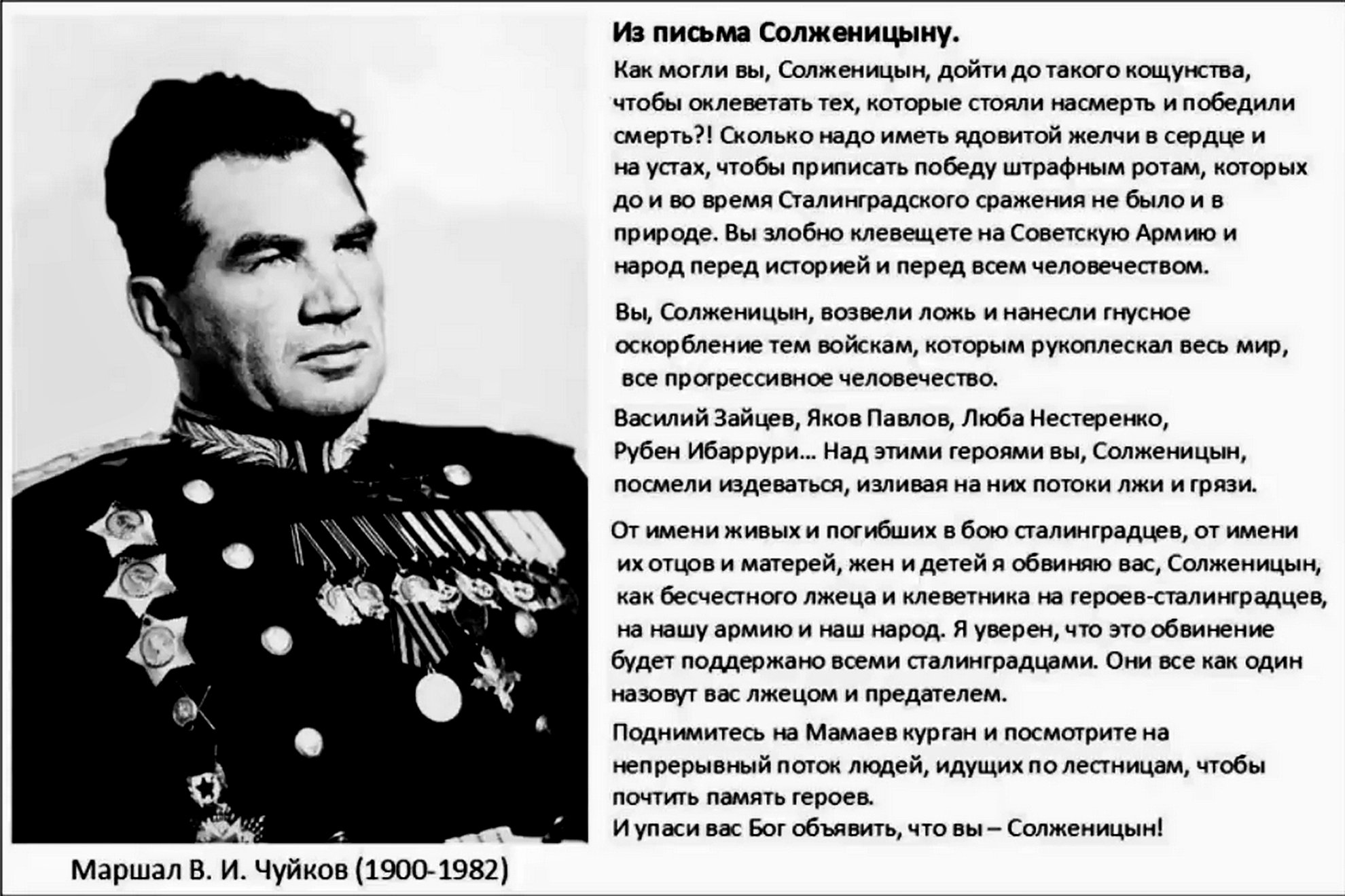 Из письма Солженицыну.

Как могли вы, Солженицын, дойти до такого кощунства, чтобы оклеветать тех, которые стояли насмерть и победили смерть?! Сколько надо иметь ядовитой желчи в сердце и на устах, чтобы приписать победу штрафным ротам, которых до и во время Сталинградского сражения не было и в природе. Вы злобно клевещете на Советскую Армию и народ перед историей и перед всем человечеством.

Вы, Солженицын, возвели ложь и нанесли гнусное оскорбление тем войскам, которым рукоплескал весь мир, все прогрессивное человечество.

Василий Зайцев, Яков Павлов, Люба Нестеренко, Рубен Ибаррури... Над этими героями вы, Солженицын, посмели издеваться, изливая на них потоки лжи и грязи.

От имени живых и погибших в бою сталинградцев, от имени их отцов и матерей, жен и детей я обвиняю вас, Солженицын, как бесчестного лжеца и клеветника на героев-сталинградцев, на нашу армию и наш народ. Я уверен, что это обвинение будет поддержано всеми сталинградцами. Они все как один назовут вас лжецом и предателем.

Поднимитесь на Мамаев курган и посмотрите на непрерывный поток людей, идущих по лестницам, чтобы почтить память героев.
И упаси вас Бог объявить, что вы – Солженицын!

Маршал В. И. Чуйков (1900-1982)